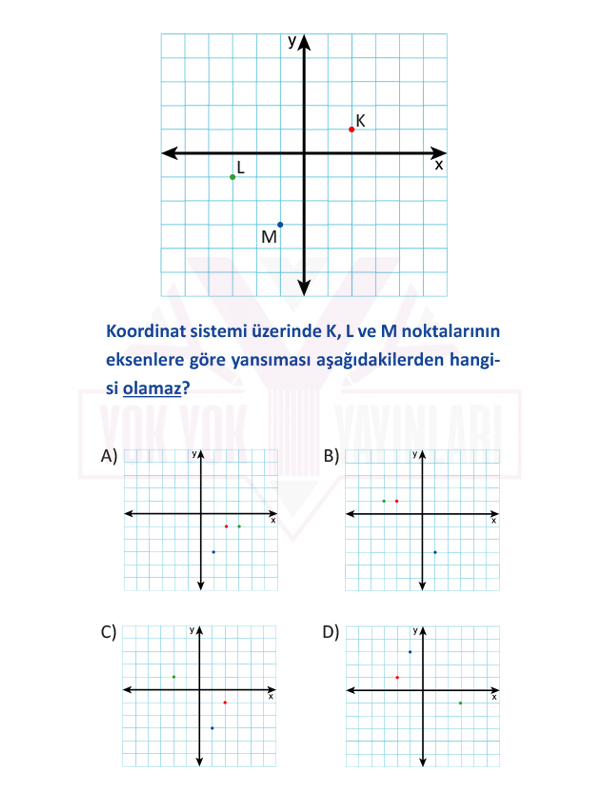 y
K
x
L
M

Koordinat sistemi üzerinde K, L ve M noktalarının eksenlere göre yansıması aşağıdakilerden hangisi olamaz?

YOK YOK YAYINLARI

A)
y
x

B)
y
x

C)
y
x

D)
y
x